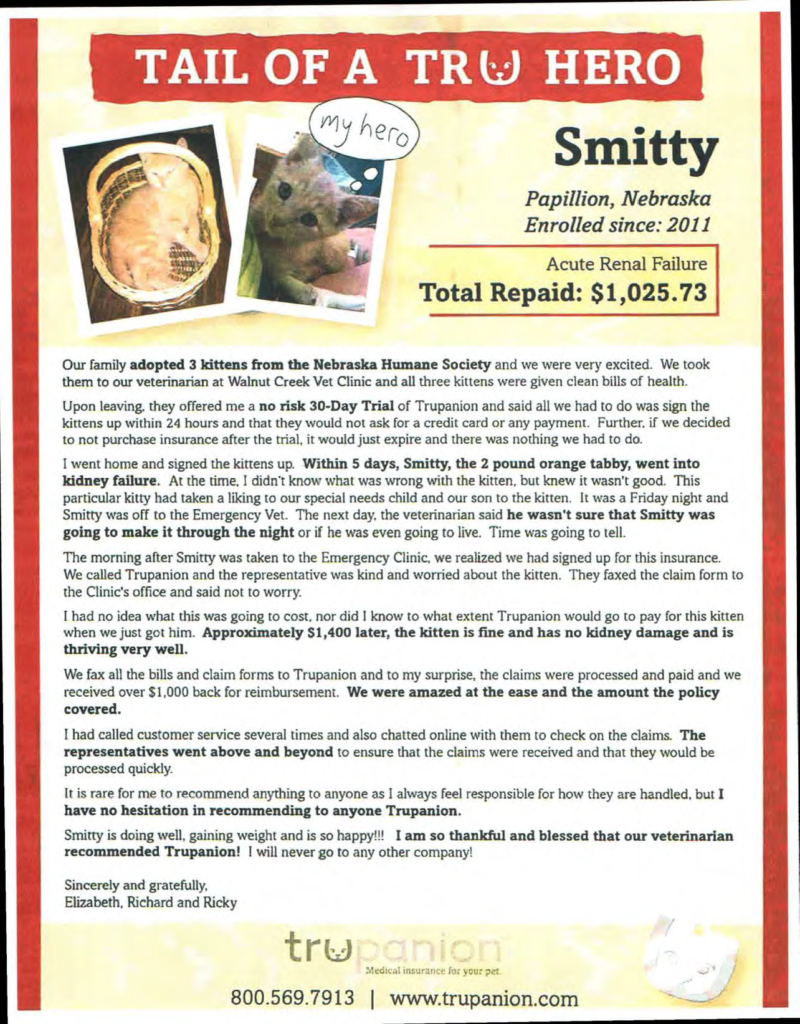 TAIL OF A TRU HERO

my hero

Smitty

Papillion, Nebraska
Enrolled since: 2011

Acute Renal Failure
Total Repaid: $1,025.73

Our family adopted 3 kittens from the Nebraska Humane Society and we were very excited. We took them to our veterinarian at Walnut Creek Vet Clinic and all three kittens were given clean bills of health.

Upon leaving, they offered me a no risk 30-Day Trial of Trupanion and said all we had to do was sign the kittens up within 24 hours and that they would not ask for a credit card or any payment. Further, if we decided to not purchase insurance after the trial, it would just expire and there was nothing we had to do.

I went home and signed the kittens up. Within 5 days, Smitty, the 2 pound orange tabby, went into kidney failure. At the time, I didn't know what was wrong with the kitten, but knew it wasn't good. This particular kitty had taken a liking to our special needs child and our son to the kitten. It was a Friday night and Smitty was off to the Emergency Vet. The next day, the veterinarian said he wasn't sure that Smitty was going to make it through the night or if he was even going to live. Time was going to tell.

The morning after Smitty was taken to the Emergency Clinic, we realized we had signed up for this insurance. We called Trupanion and the representative was kind and worried about the kitten. They faxed the claim form to the Clinic's office and said not to worry.

I had no idea what this was going to cost, nor did I know to what extent Trupanion would go to pay for this kitten when we just got him. Approximately $1,400 later, the kitten is fine and has no kidney damage and is thriving very well.

We fax all the bills and claim forms to Trupanion and to my surprise, the claims were processed and paid and we received over $1,000 back for reimbursement. We were amazed at the ease and the amount the policy covered.

I had called customer service several times and also chatted online with them to check on the claims. The representatives went above and beyond to ensure that the claims were received and that they would be processed quickly.

It is rare for me to recommend anything to anyone as I always feel responsible for how they are handled, but I have no hesitation in recommending to anyone Trupanion.

Smitty is doing well, gaining weight and is so happy!!! I am so thankful and blessed that our veterinarian recommended Trupanion! I will never go to any other company!

Sincerely and gratefully,
Elizabeth, Richard and Ricky

trupanion
Medical insurance for your pet.

800.569.7913 | www.trupanion.com